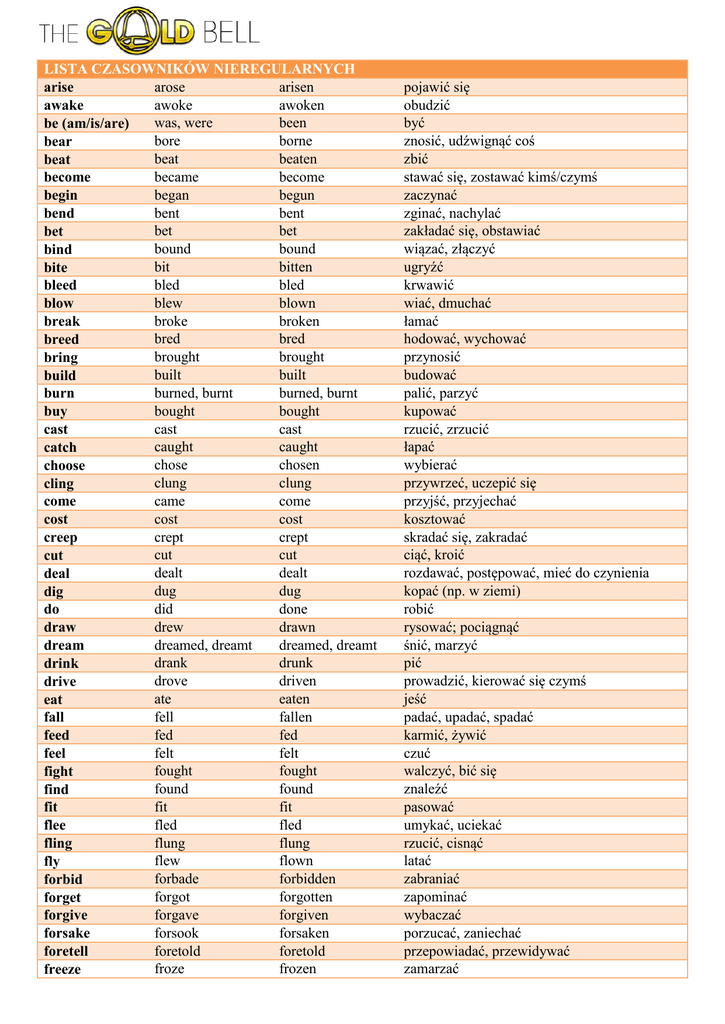 THE GOLD BELL

| LISTA CZASOWNIKÓW NIEREGULARNYCH | | | |
|---|---|---|---|
| arise | arose | arisen | pojawić się |
| awake | awoke | awoken | obudzić |
| be (am/is/are) | was, were | been | być |
| bear | bore | borne | znosić, udźwignąć coś |
| beat | beat | beaten | zbić |
| become | became | become | stawać się, zostawać kimś/czymś |
| begin | began | begun | zaczynać |
| bend | bent | bent | zginać, nachylać |
| bet | bet | bet | zakładać się, obstawiać |
| bind | bound | bound | wiązać, złączyć |
| bite | bit | bitten | ugryźć |
| bleed | bled | bled | krwawić |
| blow | blew | blown | wiać, dmuchać |
| break | broke | broken | łamać |
| breed | bred | bred | hodować, wychować |
| bring | brought | brought | przynosić |
| build | built | built | budować |
| burn | burned, burnt | burned, burnt | palić, parzyć |
| buy | bought | bought | kupować |
| cast | cast | cast | rzucić, zrzucić |
| catch | caught | caught | łapać |
| choose | chose | chosen | wybierać |
| cling | clung | clung | przywrzeć, uczepić się |
| come | came | come | przyjść, przyjechać |
| cost | cost | cost | kosztować |
| creep | crept | crept | skradać się, zakradać |
| cut | cut | cut | ciąć, kroić |
| deal | dealt | dealt | rozdawać, postępować, mieć do czynienia |
| dig | dug | dug | kopać (np. w ziemi) |
| do | did | done | robić |
| draw | drew | drawn | rysować; pociągnąć |
| dream | dreamed, dreamt | dreamed, dreamt | śnić, marzyć |
| drink | drank | drunk | pić |
| drive | drove | driven | prowadzić, kierować się czymś |
| eat | ate | eaten | jeść |
| fall | fell | fallen | padać, upadać, spadać |
| feed | fed | fed | karmić, żywić |
| feel | felt | felt | czuć |
| fight | fought | fought | walczyć, bić się |
| find | found | found | znaleźć |
| fit | fit | fit | pasować |
| flee | fled | fled | umykać, uciekać |
| fling | flung | flung | rzucić, cisnąć |
| fly | flew | flown | latać |
| forbid | forbade | forbidden | zabraniać |
| forget | forgot | forgotten | zapominać |
| forgive | forgave | forgiven | wybaczać |
| forsake | forsook | forsaken | porzucać, zaniechać |
| foretell | foretold | foretold | przepowiadać, przewidywać |
| freeze | froze | frozen | zamarzać |